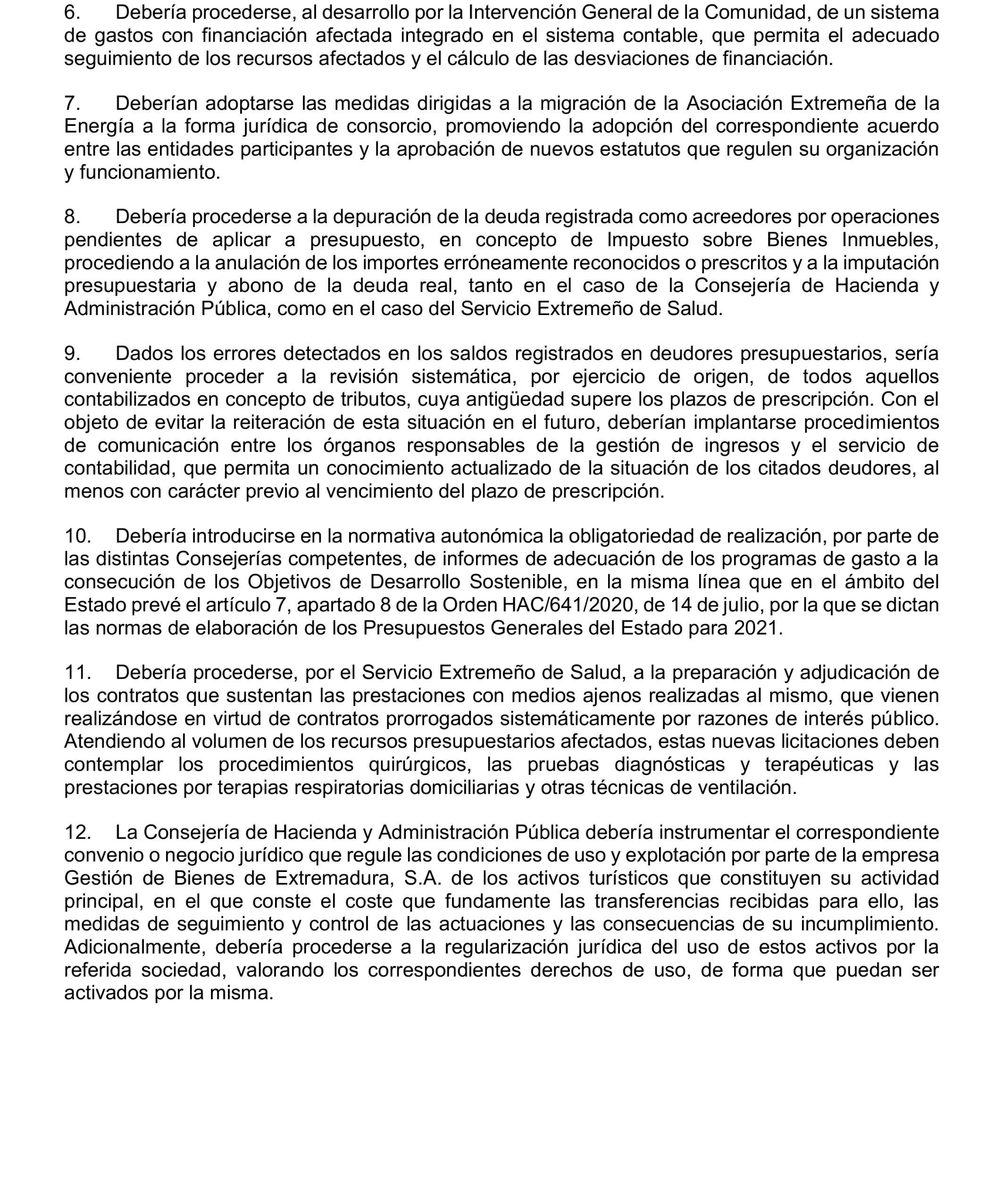 6. Debería procederse, al desarrollo por la Intervención General de la Comunidad, de un sistema de gastos con financiación afectada integrado en el sistema contable, que permita el adecuado seguimiento de los recursos afectados y el cálculo de las desviaciones de financiación.

7. Deberían adoptarse las medidas dirigidas a la migración de la Asociación Extremeña de la Energía a la forma jurídica de consorcio, promoviendo la adopción del correspondiente acuerdo entre las entidades participantes y la aprobación de nuevos estatutos que regulen su organización y funcionamiento.

8. Debería procederse a la depuración de la deuda registrada como acreedores por operaciones pendientes de aplicar a presupuesto, en concepto de Impuesto sobre Bienes Inmuebles, procediendo a la anulación de los importes erróneamente reconocidos o prescritos y a la imputación presupuestaria y abono de la deuda real, tanto en el caso de la Consejería de Hacienda y Administración Pública, como en el caso del Servicio Extremeño de Salud.

9. Dados los errores detectados en los saldos registrados en deudores presupuestarios, sería conveniente proceder a la revisión sistemática, por ejercicio de origen, de todos aquellos contabilizados en concepto de tributos, cuya antigüedad supere los plazos de prescripción. Con el objeto de evitar la reiteración de esta situación en el futuro, deberían implantarse procedimientos de comunicación entre los órganos responsables de la gestión de ingresos y el servicio de contabilidad, que permita un conocimiento actualizado de la situación de los citados deudores, al menos con carácter previo al vencimiento del plazo de prescripción.

10. Debería introducirse en la normativa autonómica la obligatoriedad de realización, por parte de las distintas Consejerías competentes, de informes de adecuación de los programas de gasto a la consecución de los Objetivos de Desarrollo Sostenible, en la misma línea que en el ámbito del Estado prevé el artículo 7, apartado 8 de la Orden HAC/641/2020, de 14 de julio, por la que se dictan las normas de elaboración de los Presupuestos Generales del Estado para 2021.

11. Debería procederse, por el Servicio Extremeño de Salud, a la preparación y adjudicación de los contratos que sustentan las prestaciones con medios ajenos realizadas al mismo, que vienen realizándose en virtud de contratos prorrogados sistemáticamente por razones de interés público. Atendiendo al volumen de los recursos presupuestarios afectados, estas nuevas licitaciones deben contemplar los procedimientos quirúrgicos, las pruebas diagnósticas y terapéuticas y las prestaciones por terapias respiratorias domiciliarias y otras técnicas de ventilación.

12. La Consejería de Hacienda y Administración Pública debería instrumentar el correspondiente convenio o negocio jurídico que regule las condiciones de uso y explotación por parte de la empresa Gestión de Bienes de Extremadura, S.A. de los activos turísticos que constituyen su actividad principal, en el que conste el coste que fundamente las transferencias recibidas para ello, las medidas de seguimiento y control de las actuaciones y las consecuencias de su incumplimiento. Adicionalmente, debería procederse a la regularización jurídica del uso de estos activos por la referida sociedad, valorando los correspondientes derechos de uso, de forma que puedan ser activados por la misma.